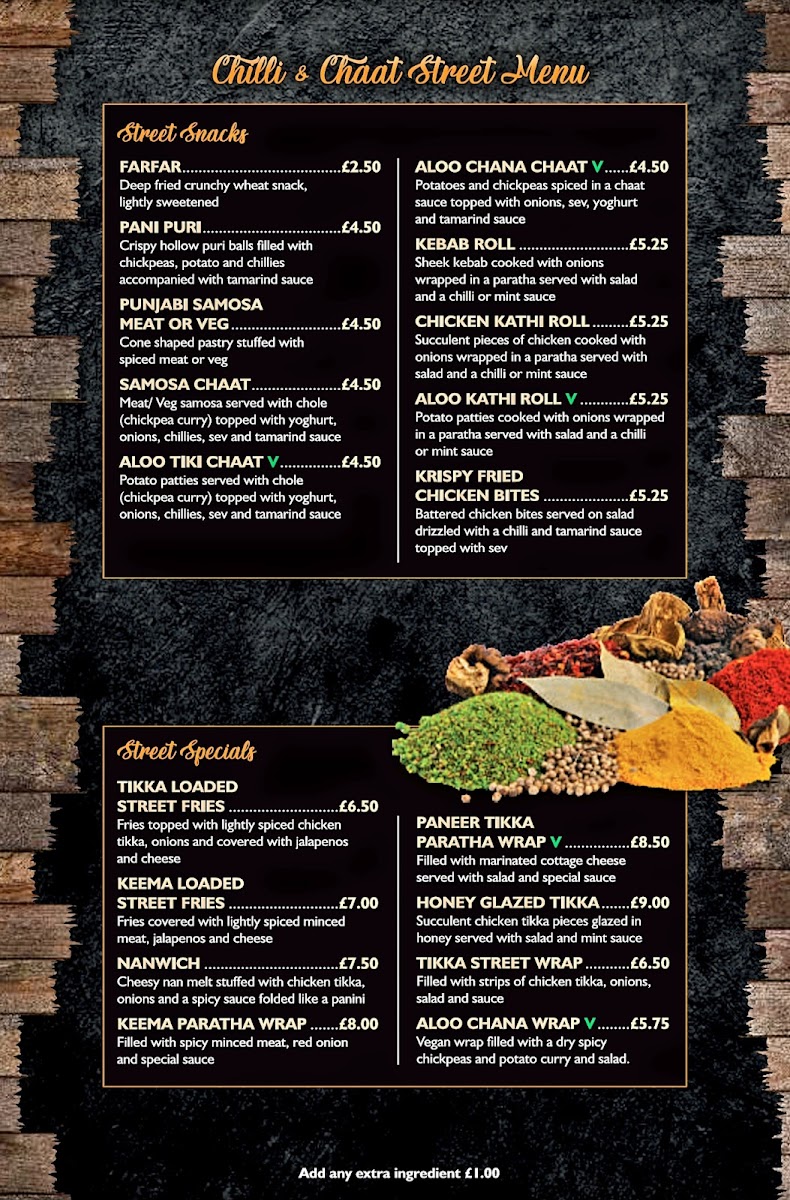 Chilli & Chaat Street Menu

Street Snacks

FARFAR £2.50
Deep fried crunchy wheat snack, lightly sweetened

PANI PURI £4.50
Crispy hollow puri balls filled with chickpeas, potato and chillies accompanied with tamarind sauce

PUNJABI SAMOSA
MEAT OR VEG £4.50
Cone shaped pastry stuffed with spiced meat or veg

SAMOSA CHAAT £4.50
Meat/ Veg samosa served with chole (chickpea curry) topped with yoghurt, onions, chillies, sev and tamarind sauce

ALOO TIKI CHAAT V £4.50
Potato patties served with chole (chickpea curry) topped with yoghurt, onions, chillies, sev and tamarind sauce

ALOO CHANA CHAAT V £4.50
Potatoes and chickpeas spiced in a chaat sauce topped with onions, sev, yoghurt and tamarind sauce

KEBAB ROLL £5.25
Sheek kebab cooked with onions wrapped in a paratha served with salad and a chilli or mint sauce

CHICKEN KATHI ROLL £5.25
Succulent pieces of chicken cooked with onions wrapped in a paratha served with salad and a chilli or mint sauce

ALOO KATHI ROLL V £5.25
Potato patties cooked with onions wrapped in a paratha served with salad and a chilli or mint sauce

KRISPY FRIED
CHICKEN BITES £5.25
Battered chicken bites served on salad drizzled with a chilli and tamarind sauce topped with sev

Street Specials

TIKKA LOADED
STREET FRIES £6.50
Fries topped with lightly spiced chicken tikka, onions and covered with jalapenos and cheese

KEEMA LOADED
STREET FRIES £7.00
Fries covered with lightly spiced minced meat, jalapenos and cheese

NANWICH £7.50
Cheesy nan melt stuffed with chicken tikka, onions and a spicy sauce folded like a panini

KEEMA PARATHA WRAP £8.00
Filled with spicy minced meat, red onion and special sauce

PANEER TIKKA
PARATHA WRAP V £8.50
Filled with marinated cottage cheese served with salad and special sauce

HONEY GLAZED TIKKA £9.00
Succulent chicken tikka pieces glazed in honey served with salad and mint sauce

TIKKA STREET WRAP £6.50
Filled with strips of chicken tikka, onions, salad and sauce

ALOO CHANA WRAP V £5.75
Vegan wrap filled with a dry spicy chickpeas and potato curry and salad.

Add any extra ingredient £1.00